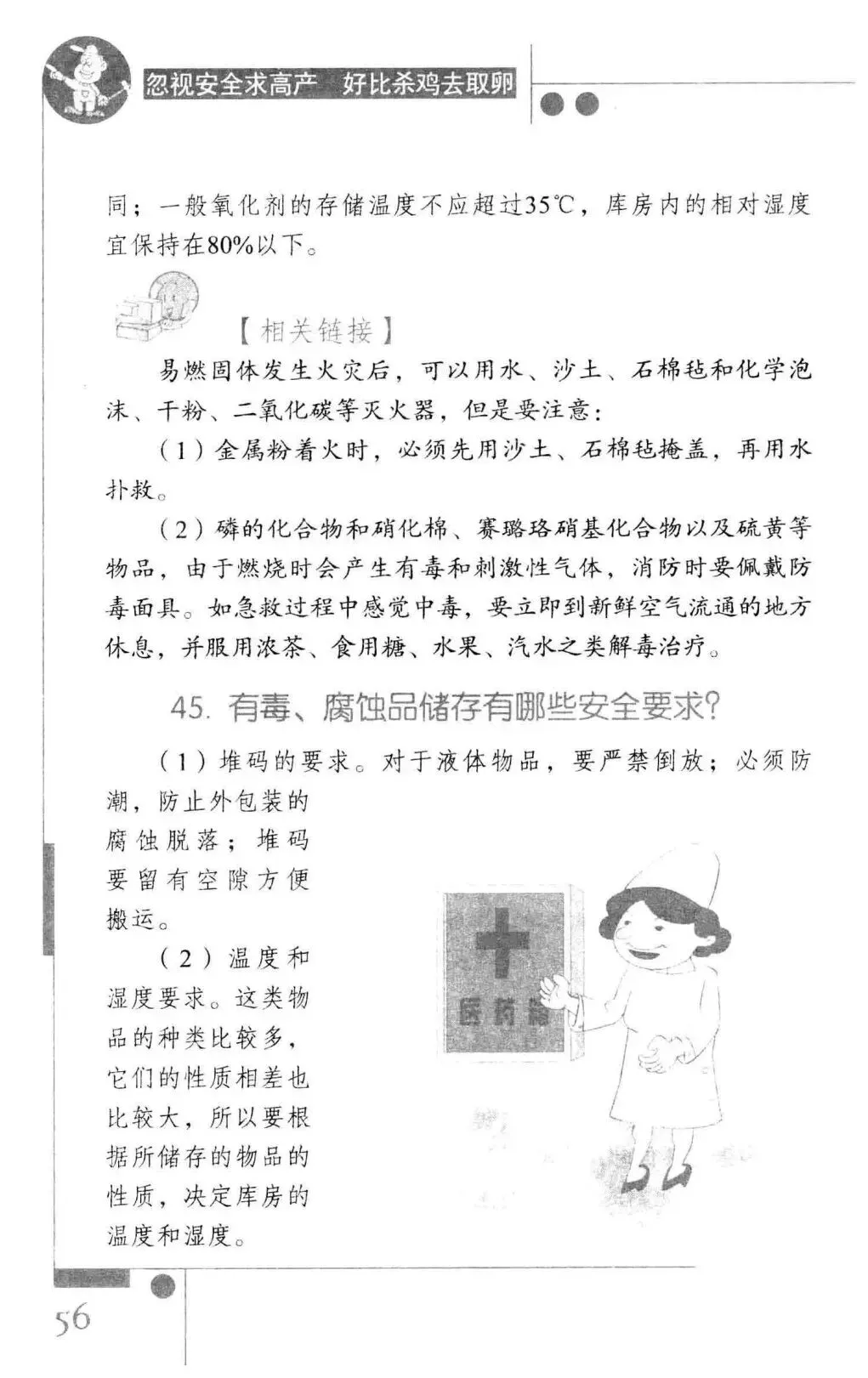 忽视安全求高产　好比杀鸡去取卵

同；一般氧化剂的存储温度不应超过35℃，库房内的相对湿度宜保持在80%以下。

【相关链接】

易燃固体发生火灾后，可以用水、沙土、石棉毡和化学泡沫、干粉、二氧化碳等灭火器，但是要注意：

（1）金属粉着火时，必须先用沙土、石棉毡掩盖，再用水扑救。

（2）磷的化合物和硝化棉、赛璐珞硝基化合物以及硫黄等物品，由于燃烧时会产生有毒和刺激性气体，消防时要佩戴防毒面具。如急救过程中感觉中毒，要立即到新鲜空气流通的地方休息，并服用浓茶、食用糖、水果、汽水之类解毒治疗。

45. 有毒、腐蚀品储存有哪些安全要求?

（1）堆码的要求。对于液体物品，要严禁倒放；必须防潮，防止外包装的腐蚀脱落；堆码要留有空隙方便搬运。

（2）温度和湿度要求。这类物品的种类比较多，它们的性质相差也比较大，所以要根据所储存的物品的性质，决定库房的温度和湿度。

医药箱

56